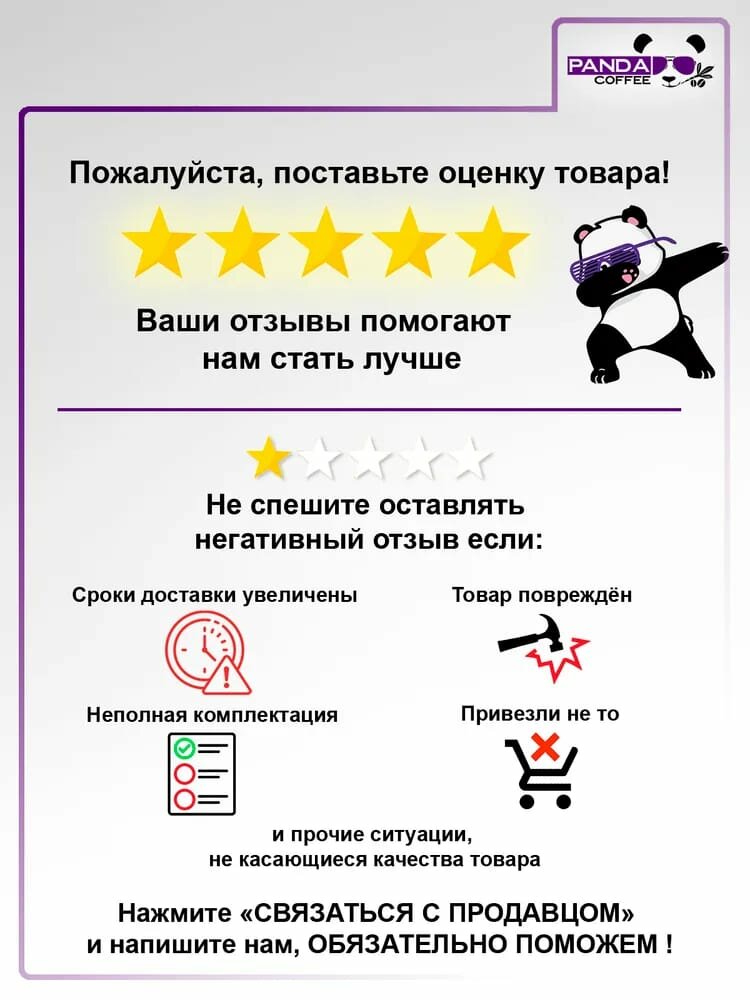 PANDA COFFEE

Пожалуйста, поставьте оценку товара!

Ваши отзывы помогают нам стать лучше

Не спешите оставлять негативный отзыв если:

Сроки доставки увеличены

Товар повреждён

Неполная комплектация

Привезли не то

и прочие ситуации, не касающиеся качества товара

Нажмите «СВЯЗАТЬСЯ С ПРОДАВЦОМ» и напишите нам, ОБЯЗАТЕЛЬНО ПОМОЖЕМ !